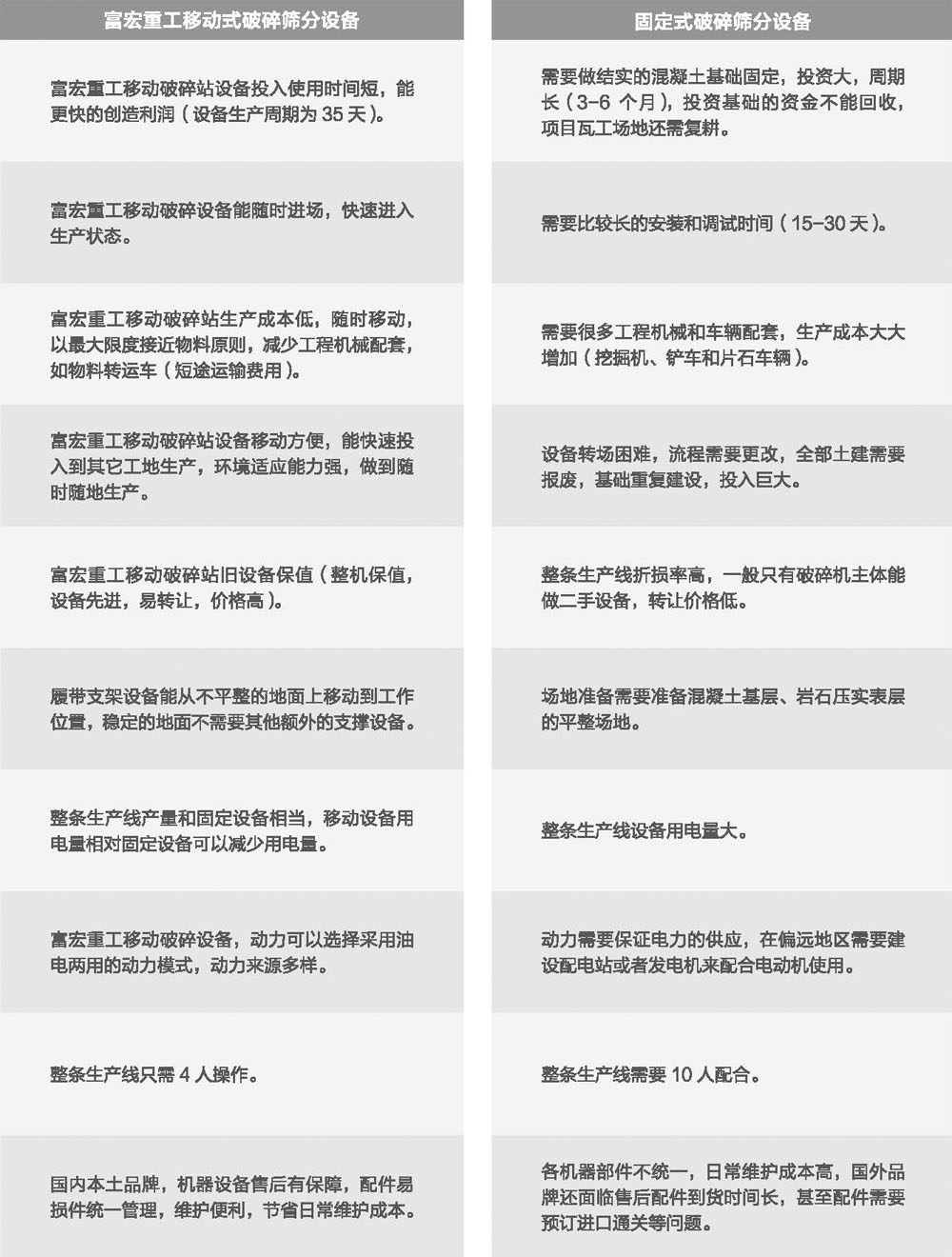 | 富宏重工移动式破碎筛分设备 | 固定式破碎筛分设备 |
|---|---|
| 富宏重工移动破碎站设备投入使用时间短，能更快的创造利润（设备生产周期为 35 天）。 | 需要做结实的混凝土基础固定，投资大，周期长（3-6 个月），投资基础的资金不能回收，项目瓦工场地还需复耕。 |
| 富宏重工移动破碎设备能随时进场，快速进入生产状态。 | 需要比较长的安装和调试时间（15-30 天）。 |
| 富宏重工移动破碎站生产成本低，随时移动，以最大限度接近物料原则，减少工程机械配套，如物料转运车（短途运输费用）。 | 需要很多工程机械和车辆配套，生产成本大大增加（挖掘机、铲车和片石车辆）。 |
| 富宏重工移动破碎站设备移动方便，能快速投入到其它工地生产，环境适应能力强，做到随时随地生产。 | 设备转场困难，流程需要更改，全部土建需要报废，基础重复建设，投入巨大。 |
| 富宏重工移动破碎站旧设备保值（整机保值，设备先进，易转让，价格高）。 | 整条生产线折损率高，一般只有破碎机主体能做二手设备，转让价格低。 |
| 履带支架设备能从不平整的地面上移动到工作位置，稳定的地面不需要其他额外的支撑设备。 | 场地准备需要准备混凝土基层、岩石压实表层的平整场地。 |
| 整条生产线产量和固定设备相当，移动设备用电量相对固定设备可以减少用电量。 | 整条生产线设备用电量大。 |
| 富宏重工移动破碎设备，动力可以选择采用油电两用的动力模式，动力来源多样。 | 动力需要保证电力的供应，在偏远地区需要建设配电站或者发电机来配合电动机使用。 |
| 整条生产线只需 4 人操作。 | 整条生产线需要 10 人配合。 |
| 国内本土品牌，机器设备售后有保障，配件易损件统一管理，维护便利，节省日常维护成本。 | 各机器部件不统一，日常维护成本高，国外品牌还面临售后配件到货时间长，甚至配件需要预订进口通关等问题。 |